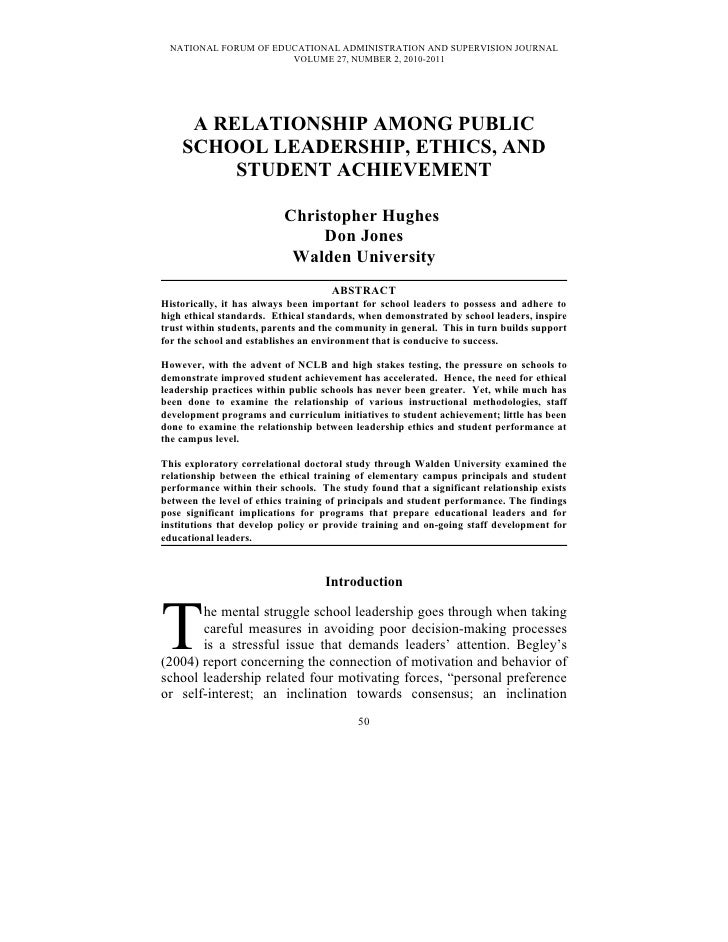 NATIONAL FORUM OF EDUCATIONAL ADMINISTRATION AND SUPERVISION JOURNAL
VOLUME 27, NUMBER 2, 2010-2011

A RELATIONSHIP AMONG PUBLIC SCHOOL LEADERSHIP, ETHICS, AND STUDENT ACHIEVEMENT

Christopher Hughes
Don Jones
Walden University

ABSTRACT

Historically, it has always been important for school leaders to possess and adhere to high ethical standards. Ethical standards, when demonstrated by school leaders, inspire trust within students, parents and the community in general. This in turn builds support for the school and establishes an environment that is conducive to success.

However, with the advent of NCLB and high stakes testing, the pressure on schools to demonstrate improved student achievement has accelerated. Hence, the need for ethical leadership practices within public schools has never been greater. Yet, while much has been done to examine the relationship of various instructional methodologies, staff development programs and curriculum initiatives to student achievement; little has been done to examine the relationship between leadership ethics and student performance at the campus level.

This exploratory correlational doctoral study through Walden University examined the relationship between the ethical training of elementary campus principals and student performance within their schools. The study found that a significant relationship exists between the level of ethics training of principals and student performance. The findings pose significant implications for programs that prepare educational leaders and for institutions that develop policy or provide training and on-going staff development for educational leaders.

Introduction

The mental struggle school leadership goes through when taking careful measures in avoiding poor decision-making processes is a stressful issue that demands leaders' attention. Begley's (2004) report concerning the connection of motivation and behavior of school leadership related four motivating forces, "personal preference or self-interest; an inclination towards consensus; an inclination

50